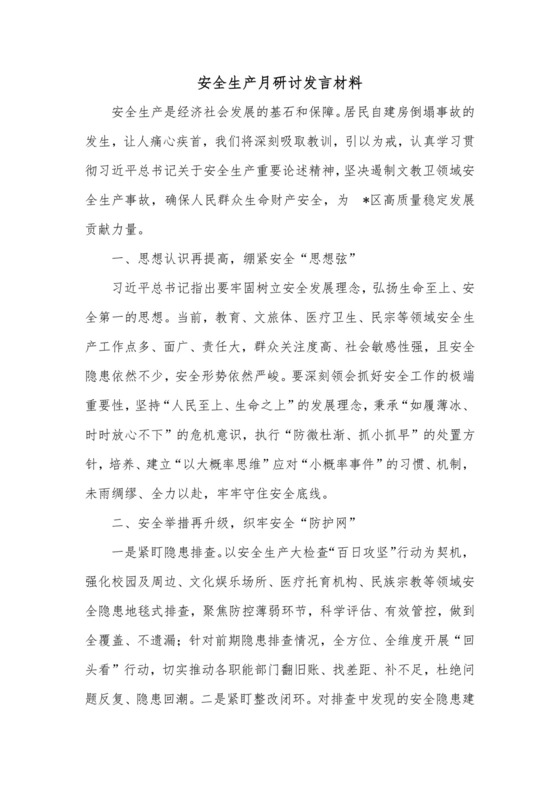 安全生产月研讨发言材料

安全生产是经济社会发展的基石和保障。居民自建房倒塌事故的发生，让人痛心疾首，我们将深刻吸取教训，引以为戒，认真学习贯彻习近平总书记关于安全生产重要论述精神，坚决遏制文教卫领域安全生产事故，确保人民群众生命财产安全，为 *区高质量稳定发展贡献力量。

一、思想认识再提高，绷紧安全“思想弦”

习近平总书记指出要牢固树立安全发展理念，弘扬生命至上、安全第一的思想。当前，教育、文旅体、医疗卫生、民宗等领域安全生产工作点多、面广、责任大，群众关注度高、社会敏感性强，且安全隐患依然不少，安全形势依然严峻。要深刻领会抓好安全工作的极端重要性，坚持“人民至上、生命之上”的发展理念，秉承“如履薄冰、时时放心不下”的危机意识，执行“防微杜渐、抓小抓早”的处置方针，培养、建立“以大概率思维”应对“小概率事件”的习惯、机制，未雨绸缪、全力以赴，牢牢守住安全底线。

二、安全举措再升级，织牢安全“防护网”

一是紧盯隐患排查。以安全生产大检查“百日攻坚”行动为契机，强化校园及周边、文化娱乐场所、医疗托育机构、民族宗教等领域安全隐患地毯式排查，聚焦防控薄弱环节，科学评估、有效管控，做到全覆盖、不遗漏；针对前期隐患排查情况，全方位、全维度开展“回头看”行动，切实推动各职能部门翻旧账、找差距、补不足，杜绝问题反复、隐患回潮。二是紧盯整改闭环。对排查中发现的安全隐患建